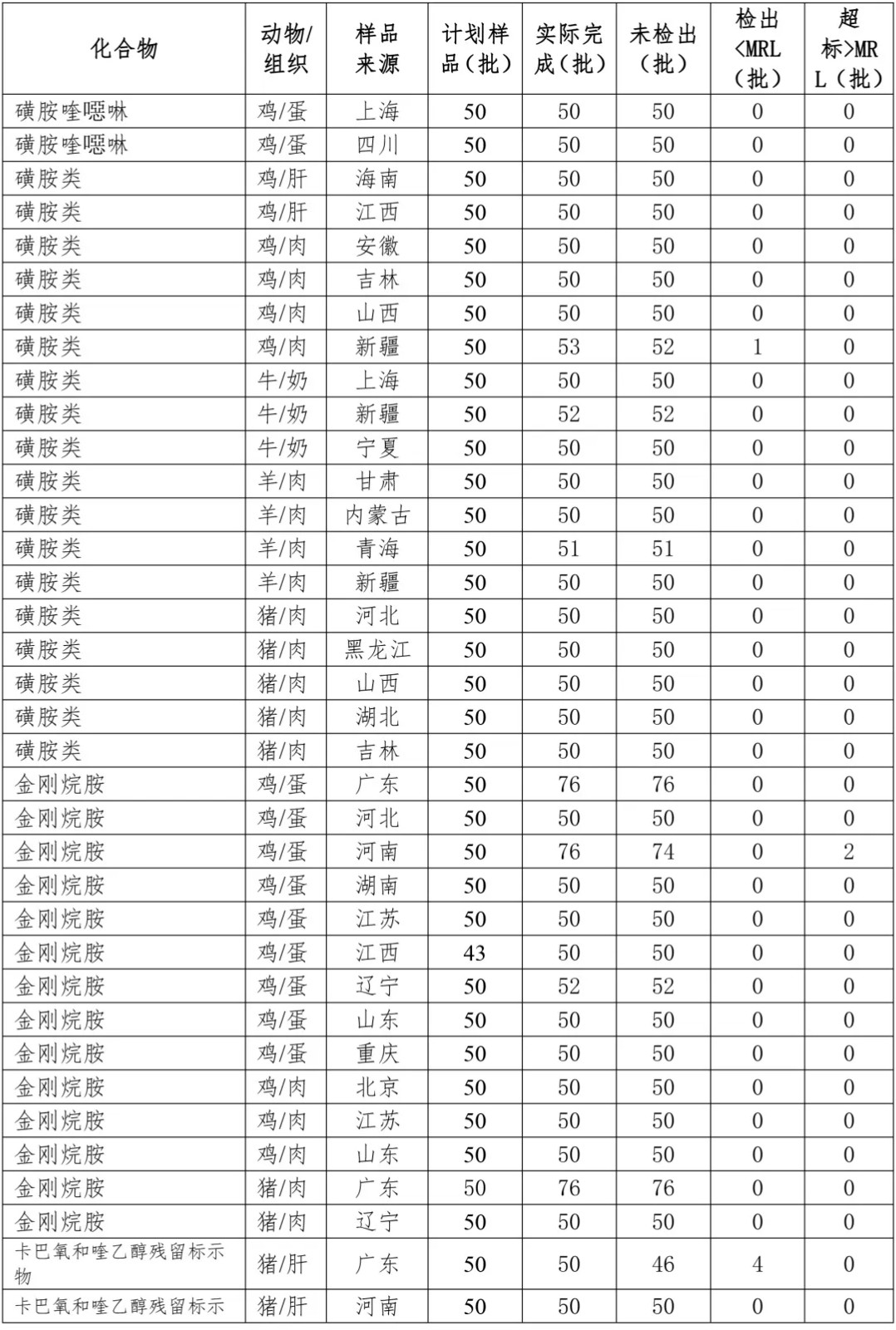 | 化合物 | 动物/组织 | 样品来源 | 计划样品（批） | 实际完成（批） | 未检出（批） | 检出<MRL（批） | 超标>MRL（批） |
|---|---|---|---|---|---|---|---|
| 磺胺喹噁啉 | 鸡/蛋 | 上海 | 50 | 50 | 50 | 0 | 0 |
| 磺胺喹噁啉 | 鸡/蛋 | 四川 | 50 | 50 | 50 | 0 | 0 |
| 磺胺类 | 鸡/肝 | 海南 | 50 | 50 | 50 | 0 | 0 |
| 磺胺类 | 鸡/肝 | 江西 | 50 | 50 | 50 | 0 | 0 |
| 磺胺类 | 鸡/肉 | 安徽 | 50 | 50 | 50 | 0 | 0 |
| 磺胺类 | 鸡/肉 | 吉林 | 50 | 50 | 50 | 0 | 0 |
| 磺胺类 | 鸡/肉 | 山西 | 50 | 50 | 50 | 0 | 0 |
| 磺胺类 | 鸡/肉 | 新疆 | 50 | 53 | 52 | 1 | 0 |
| 磺胺类 | 牛/奶 | 上海 | 50 | 50 | 50 | 0 | 0 |
| 磺胺类 | 牛/奶 | 新疆 | 50 | 52 | 52 | 0 | 0 |
| 磺胺类 | 牛/奶 | 宁夏 | 50 | 50 | 50 | 0 | 0 |
| 磺胺类 | 羊/肉 | 甘肃 | 50 | 50 | 50 | 0 | 0 |
| 磺胺类 | 羊/肉 | 内蒙古 | 50 | 50 | 50 | 0 | 0 |
| 磺胺类 | 羊/肉 | 青海 | 50 | 51 | 51 | 0 | 0 |
| 磺胺类 | 羊/肉 | 新疆 | 50 | 50 | 50 | 0 | 0 |
| 磺胺类 | 猪/肉 | 河北 | 50 | 50 | 50 | 0 | 0 |
| 磺胺类 | 猪/肉 | 黑龙江 | 50 | 50 | 50 | 0 | 0 |
| 磺胺类 | 猪/肉 | 山西 | 50 | 50 | 50 | 0 | 0 |
| 磺胺类 | 猪/肉 | 湖北 | 50 | 50 | 50 | 0 | 0 |
| 磺胺类 | 猪/肉 | 吉林 | 50 | 50 | 50 | 0 | 0 |
| 金刚烷胺 | 鸡/蛋 | 广东 | 50 | 76 | 76 | 0 | 0 |
| 金刚烷胺 | 鸡/蛋 | 河北 | 50 | 50 | 50 | 0 | 0 |
| 金刚烷胺 | 鸡/蛋 | 河南 | 50 | 76 | 74 | 0 | 2 |
| 金刚烷胺 | 鸡/蛋 | 湖南 | 50 | 50 | 50 | 0 | 0 |
| 金刚烷胺 | 鸡/蛋 | 江苏 | 50 | 50 | 50 | 0 | 0 |
| 金刚烷胺 | 鸡/蛋 | 江西 | 43 | 50 | 50 | 0 | 0 |
| 金刚烷胺 | 鸡/蛋 | 辽宁 | 50 | 52 | 52 | 0 | 0 |
| 金刚烷胺 | 鸡/蛋 | 山东 | 50 | 50 | 50 | 0 | 0 |
| 金刚烷胺 | 鸡/蛋 | 重庆 | 50 | 50 | 50 | 0 | 0 |
| 金刚烷胺 | 鸡/肉 | 北京 | 50 | 50 | 50 | 0 | 0 |
| 金刚烷胺 | 鸡/肉 | 江苏 | 50 | 50 | 50 | 0 | 0 |
| 金刚烷胺 | 鸡/肉 | 山东 | 50 | 50 | 50 | 0 | 0 |
| 金刚烷胺 | 猪/肉 | 广东 | 50 | 76 | 76 | 0 | 0 |
| 金刚烷胺 | 猪/肉 | 辽宁 | 50 | 50 | 50 | 0 | 0 |
| 卡巴氧和喹乙醇残留标示物 | 猪/肝 | 广东 | 50 | 50 | 46 | 4 | 0 |
| 卡巴氧和喹乙醇残留标示 | 猪/肝 | 河南 | 50 | 50 | 50 | 0 | 0 |